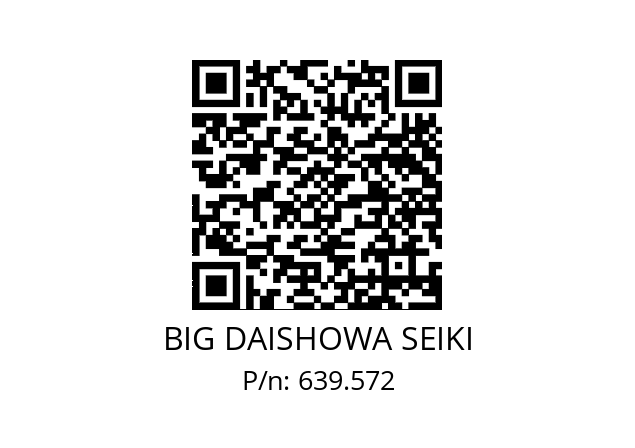 BIG DAISHOWA SEIKI
P/n: 639.572